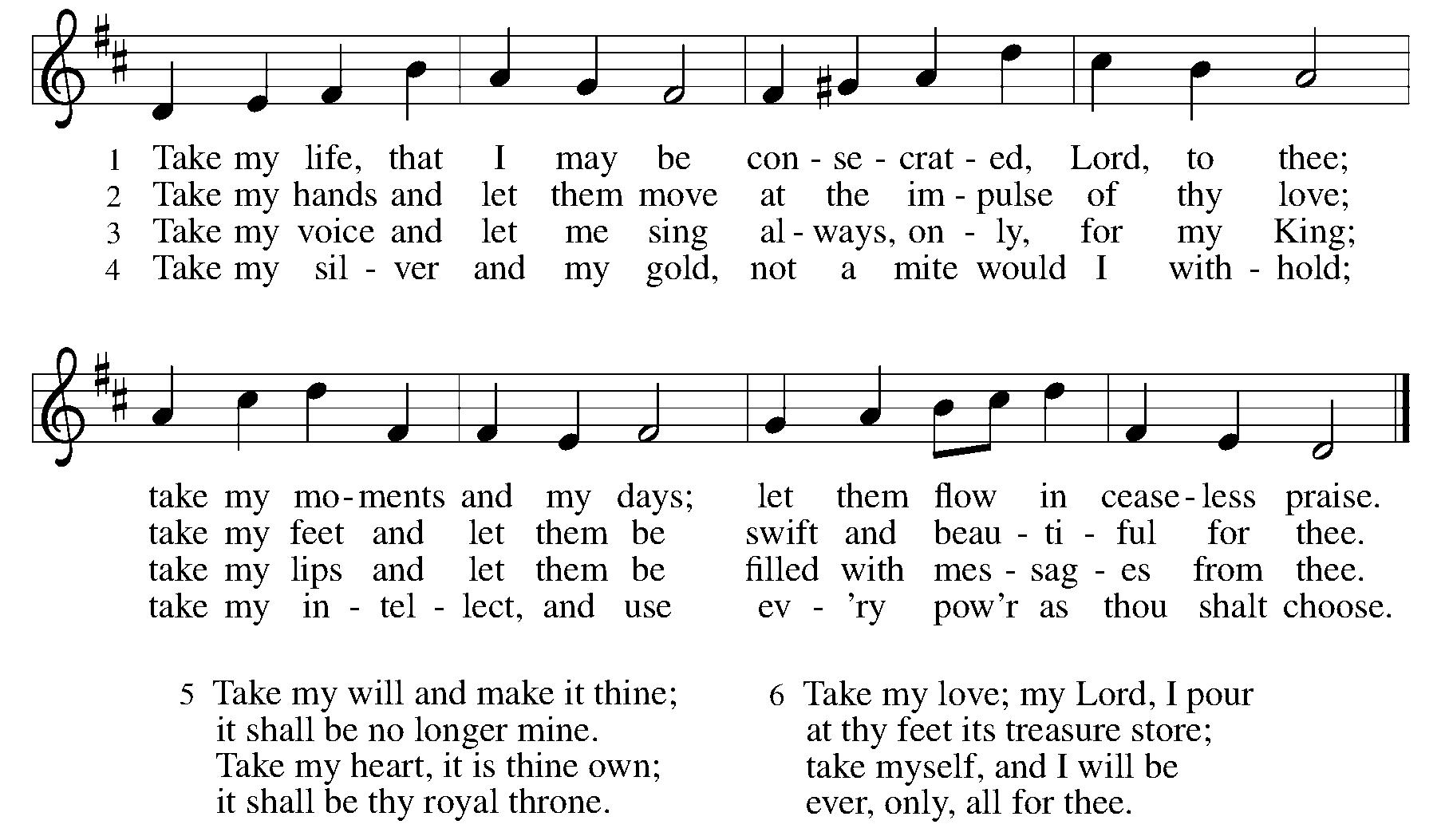 1 Take my life, that I may be con - se - crat - ed, Lord, to thee;
2 Take my hands and let them move at the im - pulse of thy love;
3 Take my voice and let me sing al - ways, on - ly, for my King;
4 Take my sil - ver and my gold, not a mite would I with - hold;

take my mo - ments and my days; let them flow in cease - less praise.
take my feet and let them be swift and beau - ti - ful for thee.
take my lips and let them be filled with mes - sag - es from thee.
take my in - tel - lect, and use ev - 'ry pow'r as thou shalt choose.

5 Take my will and make it thine;
it shall be no longer mine.
Take my heart, it is thine own;
it shall be thy royal throne.

6 Take my love; my Lord, I pour
at thy feet its treasure store;
take myself, and I will be
ever, only, all for thee.